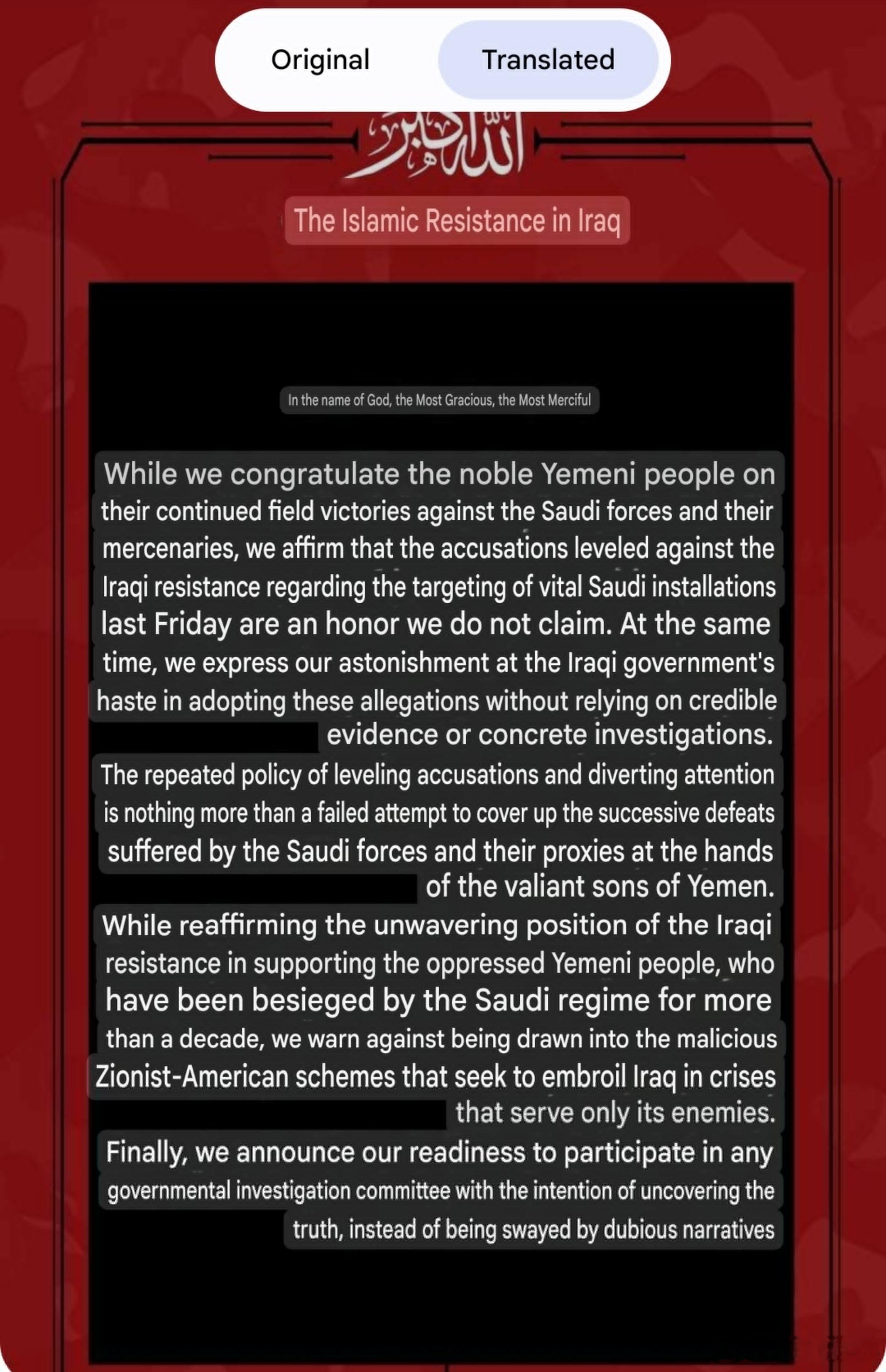 Original Translated

الله أكبر

The Islamic Resistance in Iraq

In the name of God, the Most Gracious, the Most Merciful

While we congratulate the noble Yemeni people on their continued field victories against the Saudi forces and their mercenaries, we affirm that the accusations leveled against the Iraqi resistance regarding the targeting of vital Saudi installations last Friday are an honor we do not claim. At the same time, we express our astonishment at the Iraqi government's haste in adopting these allegations without relying on credible evidence or concrete investigations.

The repeated policy of leveling accusations and diverting attention is nothing more than a failed attempt to cover up the successive defeats suffered by the Saudi forces and their proxies at the hands of the valiant sons of Yemen.

While reaffirming the unwavering position of the Iraqi resistance in supporting the oppressed Yemeni people, who have been besieged by the Saudi regime for more than a decade, we warn against being drawn into the malicious Zionist-American schemes that seek to embroil Iraq in crises that serve only its enemies.

Finally, we announce our readiness to participate in any governmental investigation committee with the intention of uncovering the truth, instead of being swayed by dubious narratives